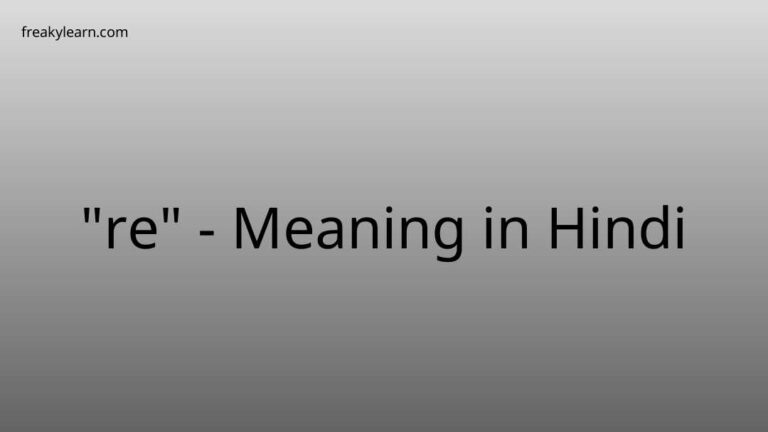 freakylearn.com

"re" - Meaning in Hindi